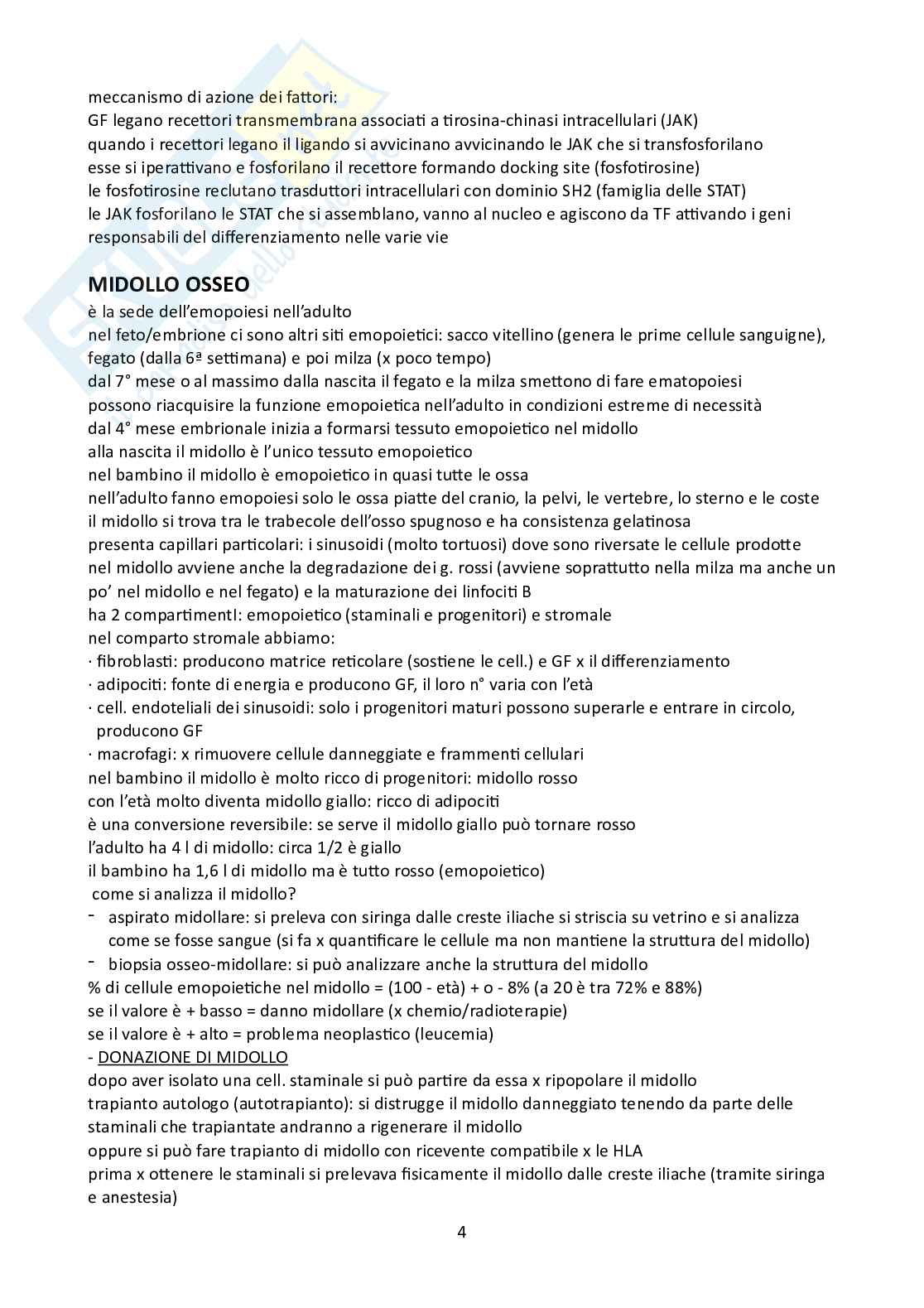 meccanismo di azione dei fattori:
GF legano recettori transmembrana associati a tirosina-chinasi intracellulari (JAK)
quando i recettori legano il ligando si avvicinano avvicinando le JAK che si transfosforilano
esse si iperattivano e fosforilano il recettore formando docking site (fosfotirosine)
le fosfotirosine reclutano trasduttori intracellulari con dominio SH2 (famiglia delle STAT)
le JAK fosforilano le STAT che si assemblano, vanno al nucleo e agiscono da TF attivando i geni responsabili del differenziamento nelle varie vie

MIDOLLO OSSEO
è la sede dell'emopoiesi nell'adulto
nel feto/embrione ci sono altri siti emopoietici: sacco vitellino (genera le prime cellule sanguigne), fegato (dalla 6ª settimana) e poi milza (x poco tempo)
dal 7° mese o al massimo dalla nascita il fegato e la milza smettono di fare ematopoiesi
possono riacquisire la funzione emopoietica nell'adulto in condizioni estreme di necessità
dal 4° mese embrionale inizia a formarsi tessuto emopoietico nel midollo
alla nascita il midollo è l'unico tessuto emopoietico
nel bambino il midollo è emopoietico in quasi tutte le ossa
nell'adulto fanno emopoiesi solo le ossa piatte del cranio, la pelvi, le vertebre, lo sterno e le coste
il midollo si trova tra le trabecole dell'osso spugnoso e ha consistenza gelatinosa
presenta capillari particolari: i sinusoidi (molto tortuosi) dove sono riversate le cellule prodotte
nel midollo avviene anche la degradazione dei g. rossi (avviene soprattutto nella milza ma anche un po' nel midollo e nel fegato) e la maturazione dei linfociti B
ha 2 compartimentI: emopoietico (staminali e progenitori) e stromale
nel comparto stromale abbiamo:
· fibroblasti: producono matrice reticolare (sostiene le cell.) e GF x il differenziamento
· adipociti: fonte di energia e producono GF, il loro n° varia con l'età
· cell. endoteliali dei sinusoidi: solo i progenitori maturi possono superarle e entrare in circolo, producono GF
· macrofagi: x rimuovere cellule danneggiate e frammenti cellulari
nel bambino il midollo è molto ricco di progenitori: midollo rosso
con l'età molto diventa midollo giallo: ricco di adipociti
è una conversione reversibile: se serve il midollo giallo può tornare rosso
l'adulto ha 4 l di midollo: circa 1/2 è giallo
il bambino ha 1,6 l di midollo ma è tutto rosso (emopoietico)
come si analizza il midollo?
- aspirato midollare: si preleva con siringa dalle creste iliache si striscia su vetrino e si analizza come se fosse sangue (si fa x quantificare le cellule ma non mantiene la struttura del midollo)
- biopsia osseo-midollare: si può analizzare anche la struttura del midollo
% di cellule emopoietiche nel midollo = (100 - età) + o - 8% (a 20 è tra 72% e 88%)
se il valore è + basso = danno midollare (x chemio/radioterapie)
se il valore è + alto = problema neoplastico (leucemia)
- DONAZIONE DI MIDOLLO
dopo aver isolato una cell. staminale si può partire da essa x ripopolare il midollo
trapianto autologo (autotrapianto): si distrugge il midollo danneggiato tenendo da parte delle staminali che trapiantate andranno a rigenerare il midollo
oppure si può fare trapianto di midollo con ricevente compatibile x le HLA
prima x ottenere le staminali si prelevava fisicamente il midollo dalle creste iliache (tramite siringa e anestesia)

4